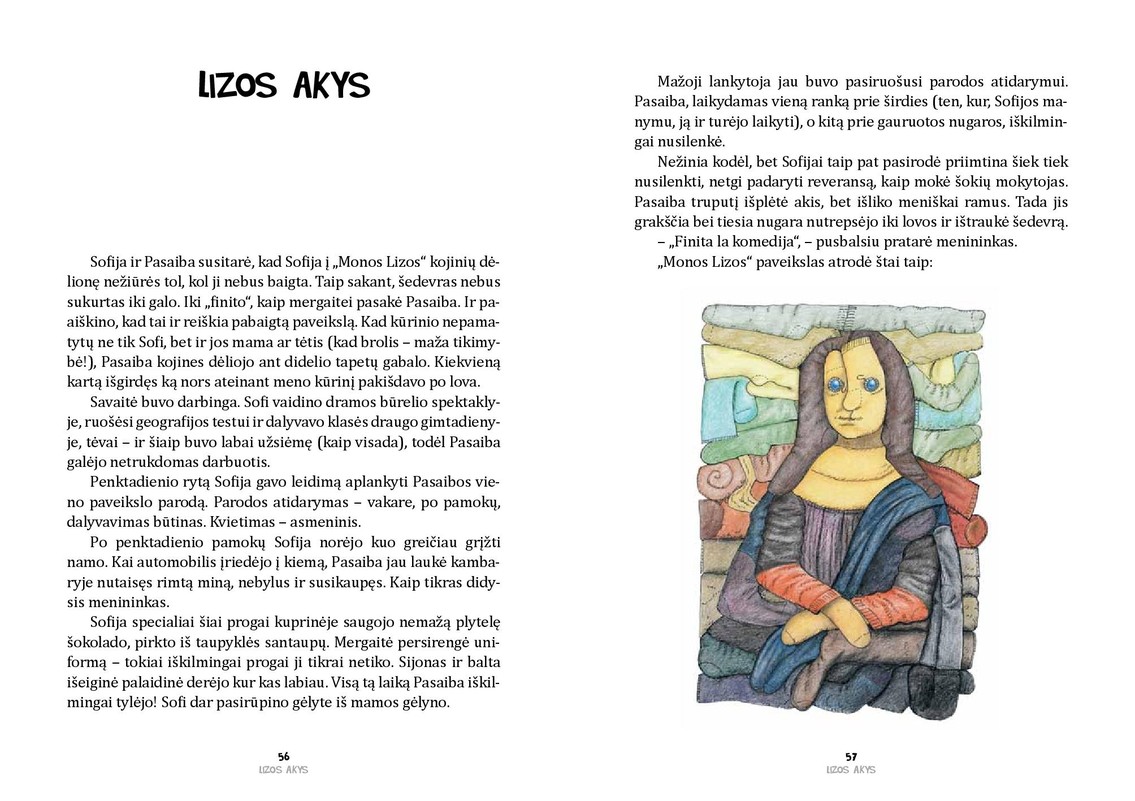 LIZOS AKYS

Sofija ir Pasaiba susitarė, kad Sofija į „Monos Lizos“ kojinių dėlionę nežiūrės tol, kol ji nebus baigta. Taip sakant, šedevras nebus sukurtas iki galo. Iki „finito“, kaip mergaitei pasakė Pasaiba. Ir paaiškino, kad tai ir reiškia pabaigtą paveikslą. Kad kūrinio nepamatytų ne tik Sofi, bet ir jos mama ar tėtis (kad brolis – maža tikimybė!), Pasaiba kojines dėliojo ant didelio tapetų gabalo. Kiekvieną kartą išgirdęs ką nors ateinant meno kūrinį pakišdavo po lova.

Savaitė buvo darbinga. Sofi vaidino dramos būrelio spektaklyje, ruošėsi geografijos testui ir dalyvavo klasės draugo gimtadienyje, tėvai – ir šiaip buvo labai užsiėmę (kaip visada), todėl Pasaiba galėjo netrukdomas darbuotis.

Penktadienio rytą Sofija gavo leidimą aplankyti Pasaibos vieno paveikslo parodą. Parodos atidarymas – vakare, po pamokų, dalyvavimas būtinas. Kvietimas – asmeninis.

Po penktadienio pamokų Sofija norėjo kuo greičiau grįžti namo. Kai automobilis įriedėjo į kiemą, Pasaiba jau laukė kambaryje nutaisęs rimtą miną, nebylus ir susikaupęs. Kaip tikras didysis menininkas.

Sofija specialiai šiai progai kuprinėje saugojo nemažą plytelę šokolado, pirkto iš taupyklės santaupų. Mergaitė persirengė uniformą – tokiai iškilmingai progai ji tikrai netiko. Sijonas ir balta išeiginė palaidinė derėjo kur kas labiau. Visą tą laiką Pasaiba iškilmingai tylėjo! Sofi dar pasirūpino gėlyte iš mamos gėlyno.

56
LIZOS AKYS

Mažoji lankytoja jau buvo pasiruošusi parodos atidarymui. Pasaiba, laikydamas vieną ranką prie širdies (ten, kur, Sofijos manymu, ją ir turėjo laikyti), o kitą prie gauruotos nugaros, iškilmingai nusilenkė.

Nežinia kodėl, bet Sofijai taip pat pasirodė priimtina šiek tiek nusilenkti, netgi padaryti reveransą, kaip mokė šokių mokytojas. Pasaiba truputį išplėtė akis, bet išliko meniškai ramus. Tada jis grakščia bei tiesia nugara nutrepsėjo iki lovos ir ištraukė šedevrą.

– „Finita la komedija“, – pusbalsiu pratarė menininkas.

„Monos Lizos“ paveikslas atrodė štai taip:

57
LIZOS AKYS